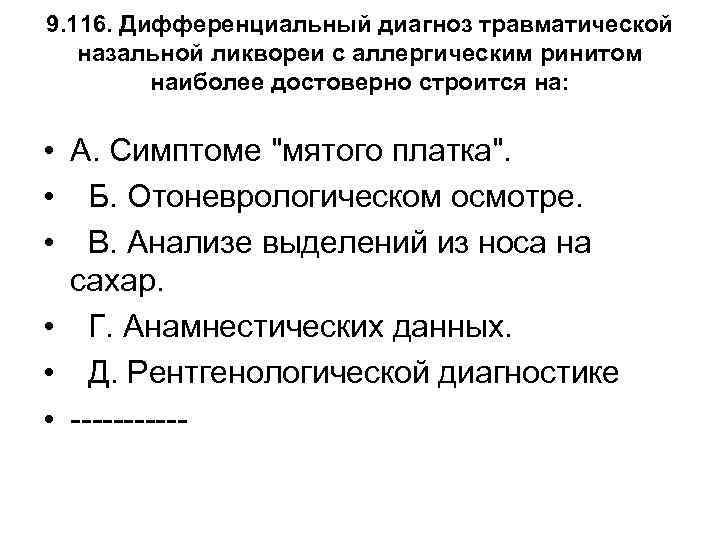 9.116. Дифференциальный диагноз травматической назальной ликвореи с аллергическим ринитом наиболее достоверно строится на:

• А. Симптоме "мятого платка".
• Б. Отоневрологическом осмотре.
• В. Анализе выделений из носа на сахар.
• Г. Анамнестических данных.
• Д. Рентгенологической диагностике
• -----------